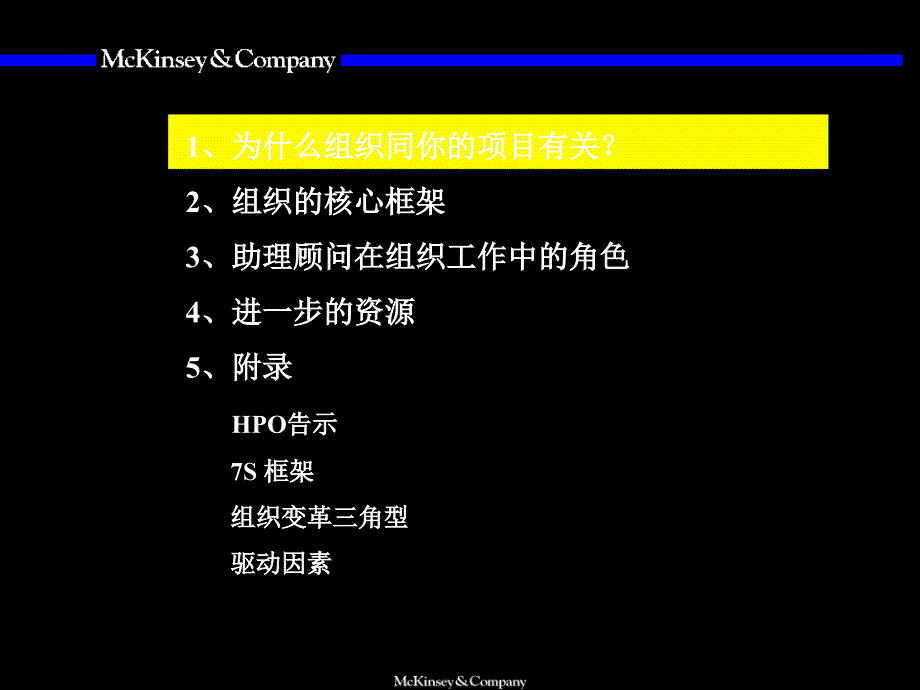 McKinsey & Company

1、为什么组织同你的项目有关？

2、组织的核心框架

3、助理顾问在组织工作中的角色

4、进一步的资源

5、附录

HPO告示

7S 框架

组织变革三角型

驱动因素

McKinsey & Company